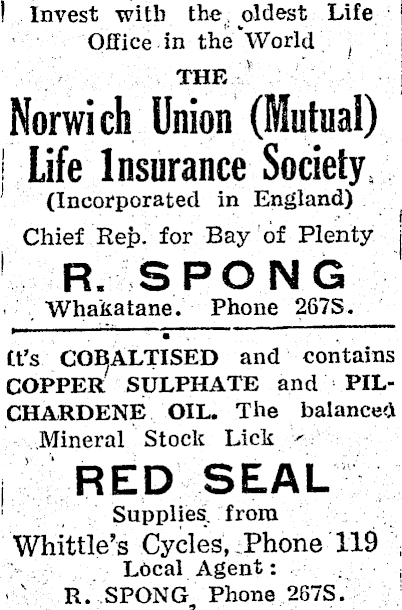 Invest with the oldest Life Office in the World

THE

Norwich Union (Mutual) Life Insurance Society

(Incorporated in England)

Chief Rep. for Bay of Plenty

R. SPONG

Whakatane. Phone 267S.

It's COBALTISED and contains COPPER SULPHATE and PILCHARDENE OIL. The balanced Mineral Stock Lick

RED SEAL

Supplies from

Whittle's Cycles, Phone 119

Local Agent:

R. SPONG, Phone 267S.